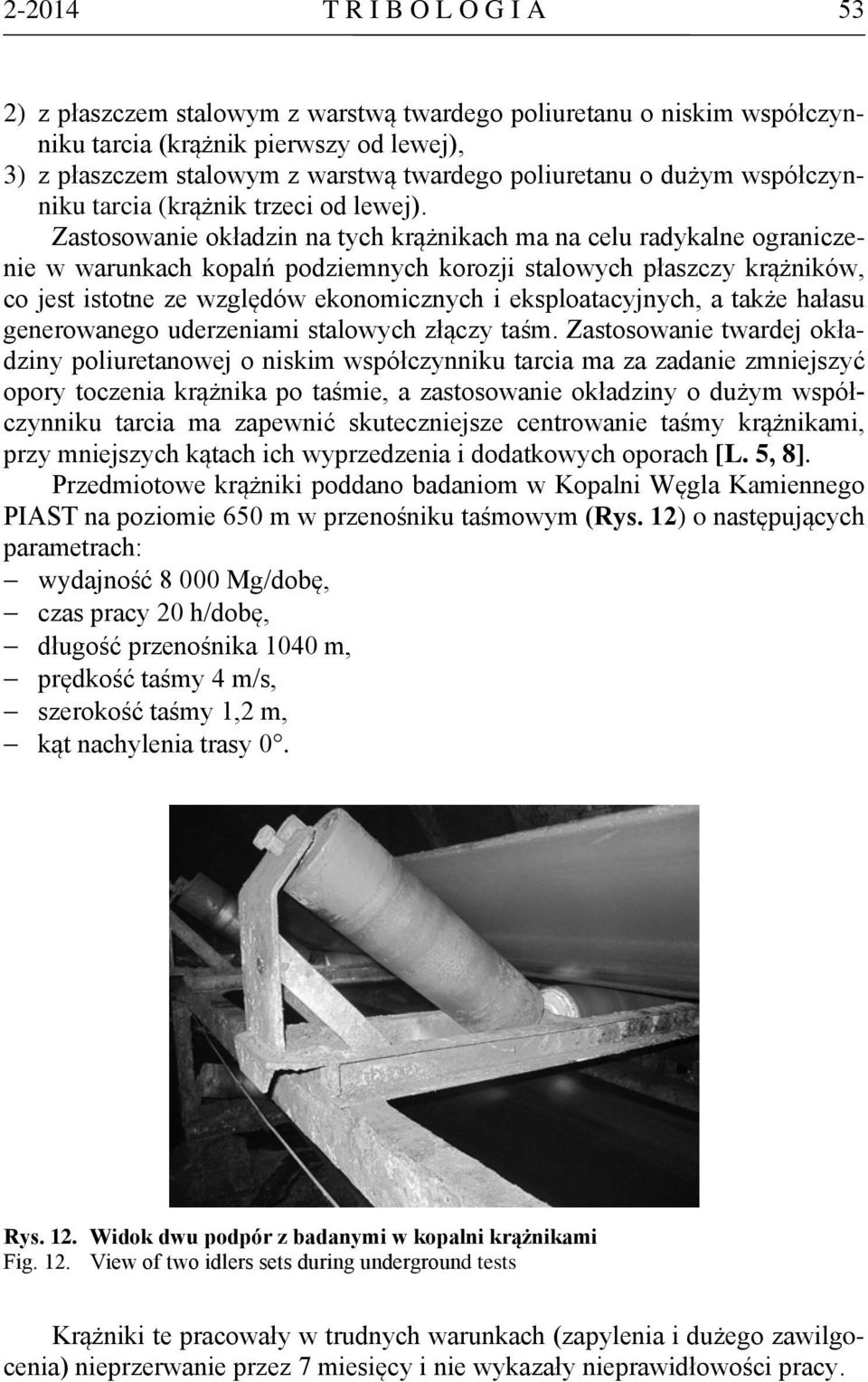 2-2014 T R I B O L O G I A 53

2) z płaszczem stalowym z warstwą twardego poliuretanu o niskim współczynniku tarcia (krążnik pierwszy od lewej),
3) z płaszczem stalowym z warstwą twardego poliuretanu o dużym współczynniku tarcia (krążnik trzeci od lewej).

Zastosowanie okładzin na tych krążnikach ma na celu radykalne ograniczenie w warunkach kopalń podziemnych korozji stalowych płaszczy krążników, co jest istotne ze względów ekonomicznych i eksploatacyjnych, a także hałasu generowanego uderzeniami stalowych złączy taśm. Zastosowanie twardej okładziny poliuretanowej o niskim współczynniku tarcia ma za zadanie zmniejszyć opory toczenia krążnika po taśmie, a zastosowanie okładziny o dużym współczynniku tarcia ma zapewnić skuteczniejsze centrowanie taśmy krążnikami, przy mniejszych kątach ich wyprzedzenia i dodatkowych oporach [L. 5, 8].

Przedmiotowe krążniki poddano badaniom w Kopalni Węgla Kamiennego PIAST na poziomie 650 m w przenośniku taśmowym (Rys. 12) o następujących parametrach:
– wydajność 8 000 Mg/dobę,
– czas pracy 20 h/dobę,
– długość przenośnika 1040 m,
– prędkość taśmy 4 m/s,
– szerokość taśmy 1,2 m,
– kąt nachylenia trasy 0°.

Rys. 12. Widok dwu podpór z badanymi w kopalni krążnikami
Fig. 12. View of two idlers sets during underground tests

Krążniki te pracowały w trudnych warunkach (zapylenia i dużego zawilgocenia) nieprzerwanie przez 7 miesięcy i nie wykazały nieprawidłowości pracy.